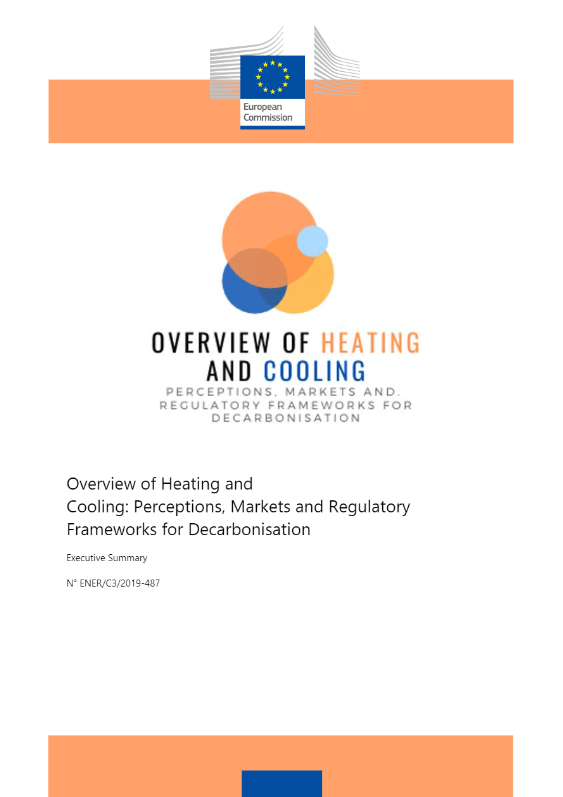 European Commission

OVERVIEW OF HEATING AND COOLING
PERCEPTIONS, MARKETS AND. REGULATORY FRAMEWORKS FOR DECARBONISATION

Overview of Heating and Cooling: Perceptions, Markets and Regulatory Frameworks for Decarbonisation

Executive Summary

N° ENER/C3/2019-487